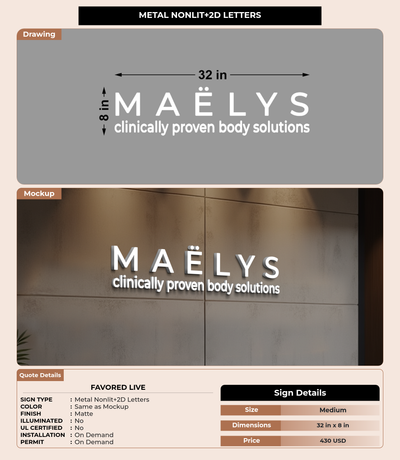 METAL NONLIT+2D LETTERS

Drawing

32 in

8 in

MAËLYS
clinically proven body solutions

Mockup

MAËLYS
clinically proven body solutions

Quote Details

FAVORED LIVE

SIGN TYPE : Metal Nonlit+2D Letters
COLOR : Same as Mockup
FINISH : Matte
ILLUMINATED : No
UL CERTIFIED : No
INSTALLATION : On Demand
PERMIT : On Demand

Sign Details

Size Medium

Dimensions 32 in x 8 in

Price 430 USD